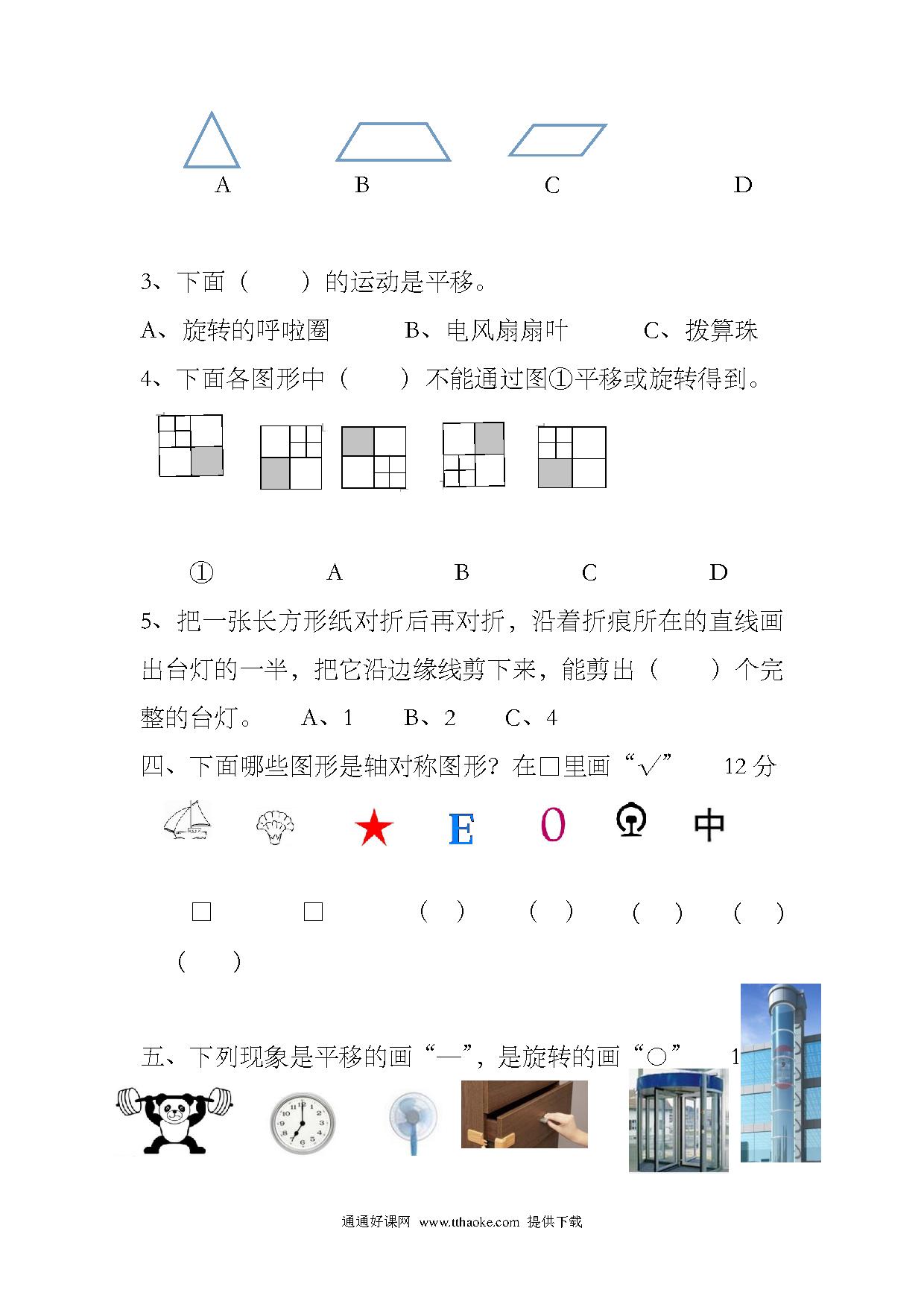 A B C D

3、下面（ ）的运动是平移。

A、旋转的呼啦圈 B、电风扇扇叶 C、拨算珠

4、下面各图形中（ ）不能通过图①平移或旋转得到。

① A B C D

5、把一张长方形纸对折后再对折，沿着折痕所在的直线画出台灯的一半，把它沿边缘线剪下来，能剪出（ ）个完整的台灯。 A、1 B、2 C、4

四、下面哪些图形是轴对称图形？在□里画“√” 12分

E 0 中

□ □ （ ） （ ） （ ） （ ） （ ）

五、下列现象是平移的画“—”，是旋转的画“○” 1

通通好课网 www.tthaoke.com 提供下载